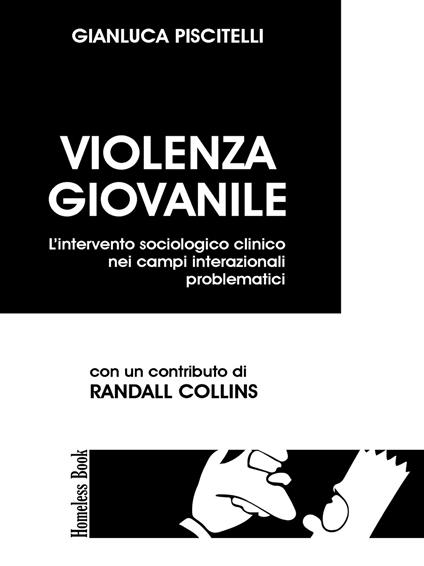 GIANLUCA PISCITELLI

VIOLENZA GIOVANILE

L'intervento sociologico clinico nei campi interazionali problematici

con un contributo di
RANDALL COLLINS

Homeless Book